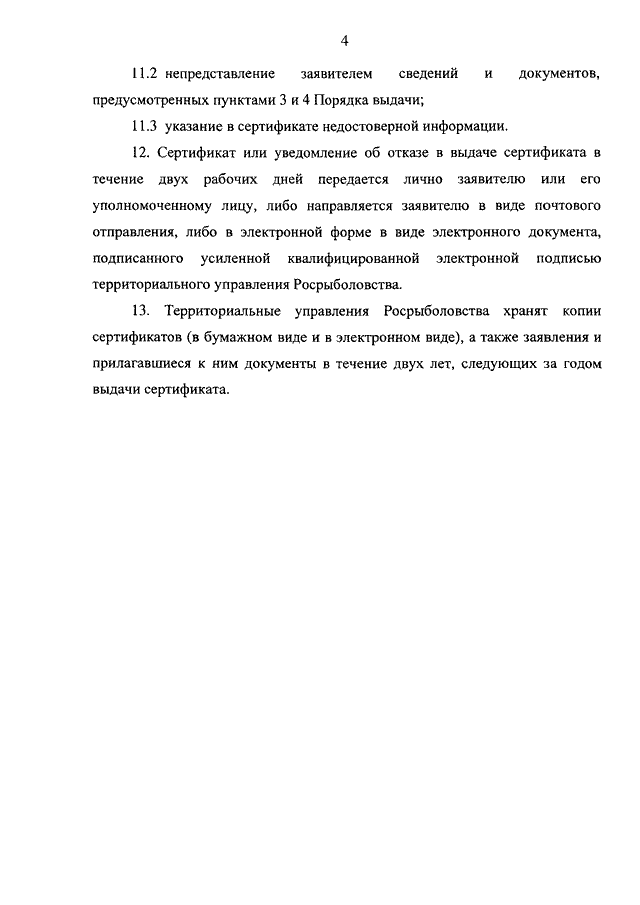 4

11.2 непредставление заявителем сведений и документов, предусмотренных пунктами 3 и 4 Порядка выдачи;

11.3 указание в сертификате недостоверной информации.

12. Сертификат или уведомление об отказе в выдаче сертификата в течение двух рабочих дней передается лично заявителю или его уполномоченному лицу, либо направляется заявителю в виде почтового отправления, либо в электронной форме в виде электронного документа, подписанного усиленной квалифицированной электронной подписью территориального управления Росрыболовства.

13. Территориальные управления Росрыболовства хранят копии сертификатов (в бумажном виде и в электронном виде), а также заявления и прилагавшиеся к ним документы в течение двух лет, следующих за годом выдачи сертификата.